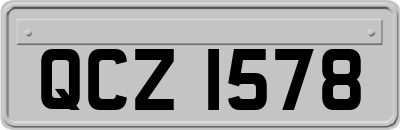 QCZ 1578